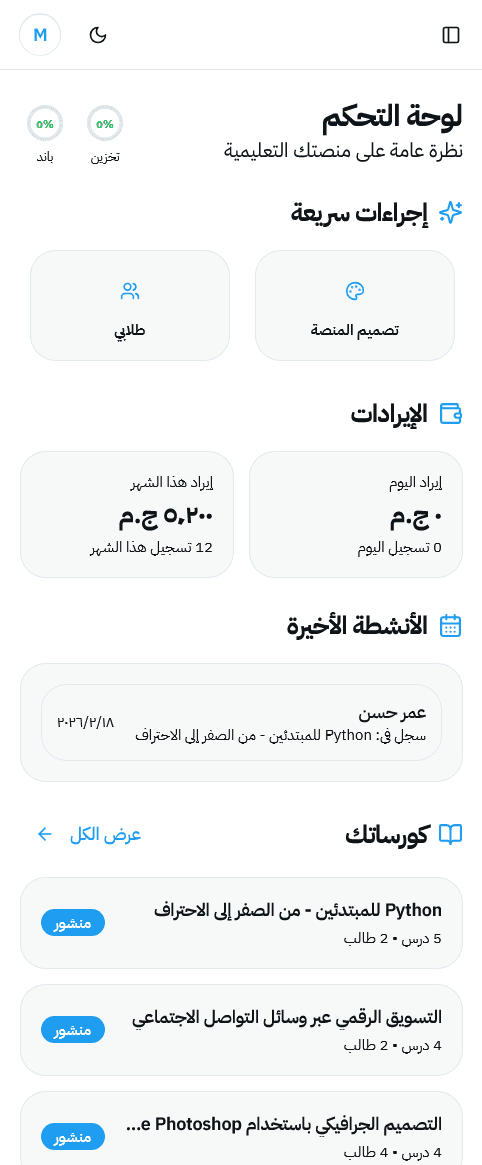 M

لوحة التحكم
نظرة عامة على منصتك التعليمية

0%
تخزين

0%
باند

إجراءات سريعة

تصميم المنصة

طلابي

الإيرادات

إيراد اليوم
٠ ج.م
0 تسجيل اليوم

إيراد هذا الشهر
٥,٢٠٠ ج.م
12 تسجيل هذا الشهر

الأنشطة الأخيرة

عمر حسن
سجل في: Python للمبتدئين - من الصفر إلى الاحتراف
٢٠٢٦/٢/١٨

كورساتك
عرض الكل

Python للمبتدئين - من الصفر إلى الاحتراف
5 درس • 2 طالب
منشور

التسويق الرقمي عبر وسائل التواصل الاجتماعي
4 درس • 2 طالب
منشور

التصميم الجرافيكي باستخدام Photoshop e...
4 درس • 4 طالب
منشور